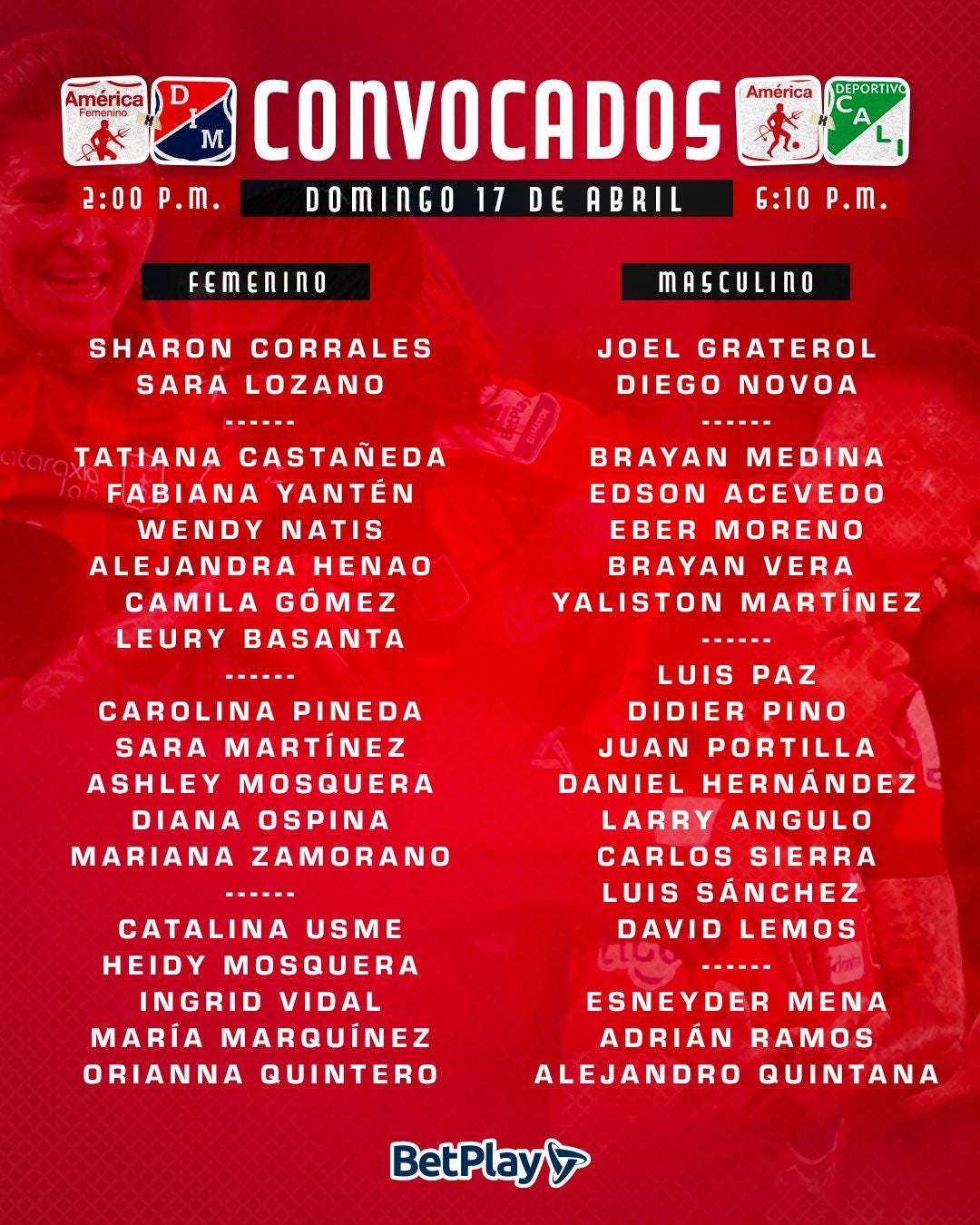 América Femenino
DIM
CONVOCADOS
América
DEPORTIVO CALI

2:00 P.M.
DOMINGO 17 DE ABRIL
6:10 P.M.

FEMENINO

SHARON CORRALES
SARA LOZANO
------
TATIANA CASTAÑEDA
FABIANA YANTÉN
WENDY NATIS
ALEJANDRA HENAO
CAMILA GÓMEZ
LEURY BASANTA
------
CAROLINA PINEDA
SARA MARTÍNEZ
ASHLEY MOSQUERA
DIANA OSPINA
MARIANA ZAMORANO
------
CATALINA USME
HEIDY MOSQUERA
INGRID VIDAL
MARÍA MARQUÍNEZ
ORIANNA QUINTERO

MASCULINO

JOEL GRATEROL
DIEGO NOVOA
------
BRAYAN MEDINA
EDSON ACEVEDO
EBER MORENO
BRAYAN VERA
YALISTON MARTÍNEZ
------
LUIS PAZ
DIDIER PINO
JUAN PORTILLA
DANIEL HERNÁNDEZ
LARRY ANGULO
CARLOS SIERRA
LUIS SÁNCHEZ
DAVID LEMOS
------
ESNEYDER MENA
ADRIÁN RAMOS
ALEJANDRO QUINTANA

BetPlay